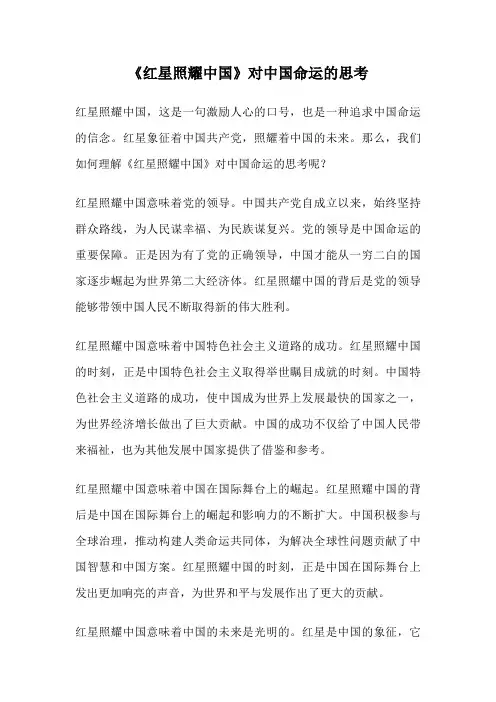 《红星照耀中国》对中国命运的思考

红星照耀中国，这是一句激励人心的口号，也是一种追求中国命运的信念。红星象征着中国共产党，照耀着中国的未来。那么，我们如何理解《红星照耀中国》对中国命运的思考呢？

红星照耀中国意味着党的领导。中国共产党自成立以来，始终坚持群众路线，为人民谋幸福、为民族谋复兴。党的领导是中国命运的重要保障。正是因为有了党的正确领导，中国才能从一穷二白的国家逐步崛起为世界第二大经济体。红星照耀中国的背后是党的领导能够带领中国人民不断取得新的伟大胜利。

红星照耀中国意味着中国特色社会主义道路的成功。红星照耀中国的时刻，正是中国特色社会主义取得举世瞩目成就的时刻。中国特色社会主义道路的成功，使中国成为世界上发展最快的国家之一，为世界经济增长做出了巨大贡献。中国的成功不仅给了中国人民带来福祉，也为其他发展中国家提供了借鉴和参考。

红星照耀中国意味着中国在国际舞台上的崛起。红星照耀中国的背后是中国在国际舞台上的崛起和影响力的不断扩大。中国积极参与全球治理，推动构建人类命运共同体，为解决全球性问题贡献了中国智慧和中国方案。红星照耀中国的时刻，正是中国在国际舞台上发出更加响亮的声音，为世界和平与发展作出了更大的贡献。

红星照耀中国意味着中国的未来是光明的。红星是中国的象征，它